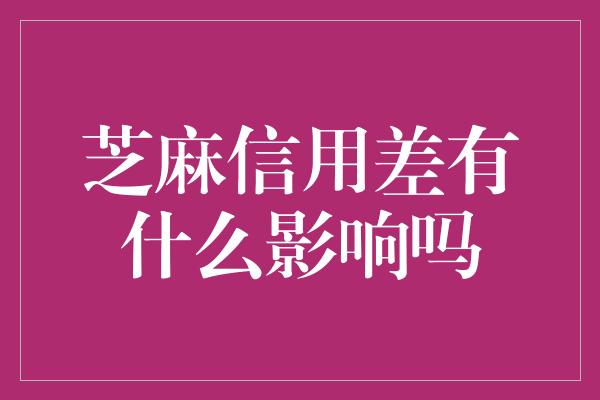 芝麻信用差有什么影响吗